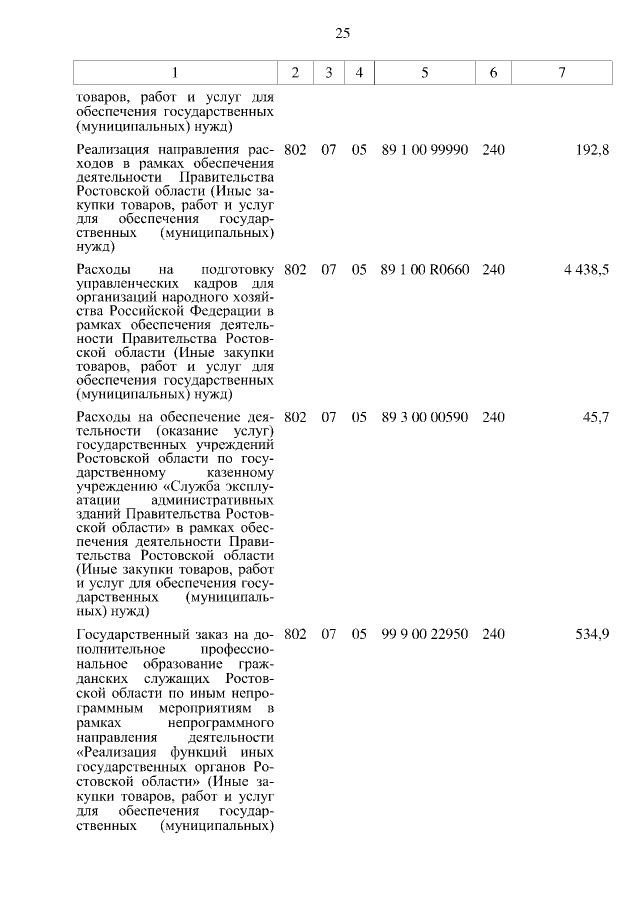 25

| 1 | 2 | 3 | 4 | 5 | 6 | 7 |
|---|---|---|---|---|---|---|
| товаров, работ и услуг для обеспечения государственных (муниципальных) нужд) | | | | | | |
| Реализация направления расходов в рамках обеспечения деятельности Правительства Ростовской области (Иные закупки товаров, работ и услуг для обеспечения государственных (муниципальных) нужд) | 802 | 07 | 05 | 89 1 00 99990 | 240 | 192,8 |
| Расходы на подготовку управленческих кадров для организаций народного хозяйства Российской Федерации в рамках обеспечения деятельности Правительства Ростовской области (Иные закупки товаров, работ и услуг для обеспечения государственных (муниципальных) нужд) | 802 | 07 | 05 | 89 1 00 R0660 | 240 | 4 438,5 |
| Расходы на обеспечение деятельности (оказание услуг) государственных учреждений Ростовской области по государственному казенному учреждению «Служба эксплуатации административных зданий Правительства Ростовской области» в рамках обеспечения деятельности Правительства Ростовской области (Иные закупки товаров, работ и услуг для обеспечения государственных (муниципальных) нужд) | 802 | 07 | 05 | 89 3 00 00590 | 240 | 45,7 |
| Государственный заказ на дополнительное профессиональное образование гражданских служащих Ростовской области по иным непрограммным мероприятиям в рамках непрограммного направления деятельности «Реализация функций иных государственных органов Ростовской области» (Иные закупки товаров, работ и услуг для обеспечения государственных (муниципальных) | 802 | 07 | 05 | 99 9 00 22950 | 240 | 534,9 |